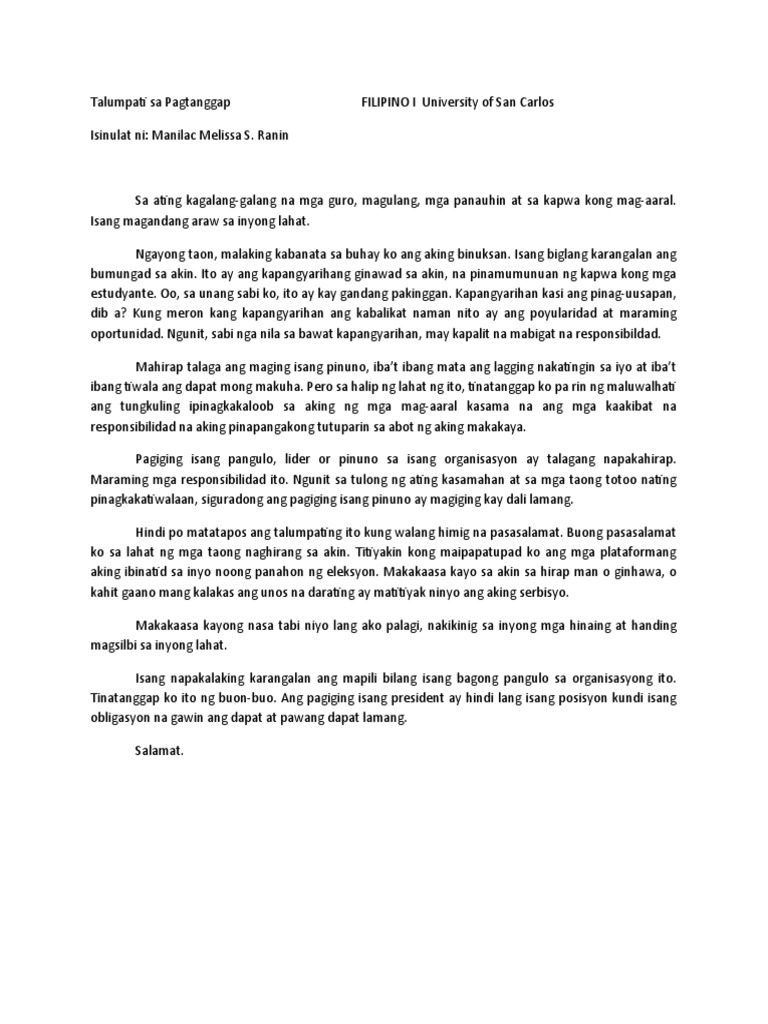 Talumpati sa Pagtanggap FILIPINO I University of San Carlos

Isinulat ni: Manilac Melissa S. Ranin

Sa ating kagalang-galang na mga guro, magulang, mga panauhin at sa kapwa kong mag-aaral. Isang magandang araw sa inyong lahat.

Ngayong taon, malaking kabanata sa buhay ko ang aking binuksan. Isang biglang karangalan ang bumungad sa akin. Ito ay ang kapangyarihang ginawad sa akin, na pinamumunuan ng kapwa kong mga estudyante. Oo, sa unang sabi ko, ito ay kay gandang pakinggan. Kapangyarihan kasi ang pinag-uusapan, dib a? Kung meron kang kapangyarihan ang kabalikat naman nito ay ang poyularidad at maraming oportunidad. Ngunit, sabi nga nila sa bawat kapangyarihan, may kapalit na mabigat na responsibildad.

Mahirap talaga ang maging isang pinuno, iba't ibang mata ang lagging nakatingin sa iyo at iba't ibang tiwala ang dapat mong makuha. Pero sa halip ng lahat ng ito, tinatanggap ko pa rin ng maluwalhati ang tungkuling ipinagkakaloob sa aking ng mga mag-aaral kasama na ang mga kaakibat na responsibilidad na aking pinapangakong tutuparin sa abot ng aking makakaya.

Pagiging isang pangulo, lider or pinuno sa isang organisasyon ay talagang napakahirap. Maraming mga responsibilidad ito. Ngunit sa tulong ng ating kasamahan at sa mga taong totoo nating pinagkakatiwalaan, siguradong ang pagiging isang pinuno ay magiging kay dali lamang.

Hindi po matatapos ang talumpating ito kung walang himig na pasasalamat. Buong pasasalamat ko sa lahat ng mga taong naghirang sa akin. Titiyakin kong maipapatupad ko ang mga plataformang aking ibinatid sa inyo noong panahon ng eleksyon. Makakaasa kayo sa akin sa hirap man o ginhawa, o kahit gaano mang kalakas ang unos na darating ay matitiyak ninyo ang aking serbisyo.

Makakaasa kayong nasa tabi niyo lang ako palagi, nakikinig sa inyong mga hinaing at handing magsilbi sa inyong lahat.

Isang napakalaking karangalan ang mapili bilang isang bagong pangulo sa organisasyong ito. Tinatanggap ko ito ng buon-buo. Ang pagiging isang president ay hindi lang isang posisyon kundi isang obligasyon na gawin ang dapat at pawang dapat lamang.

Salamat.